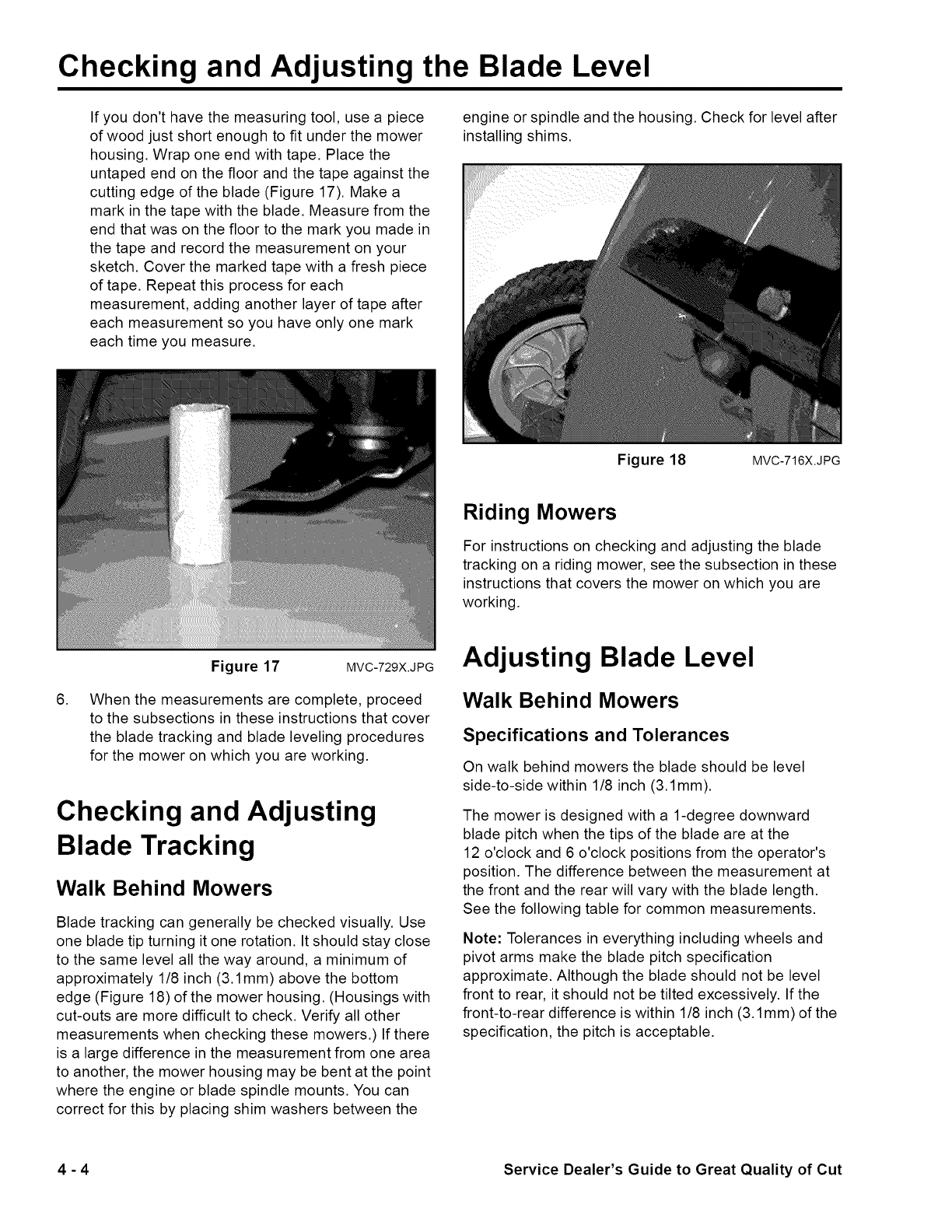 Checking and Adjusting the Blade Level

If you don't have the measuring tool, use a piece of wood just short enough to fit under the mower housing. Wrap one end with tape. Place the untaped end on the floor and the tape against the cutting edge of the blade (Figure 17). Make a mark in the tape with the blade. Measure from the end that was on the floor to the mark you made in the tape and record the measurement on your sketch. Cover the marked tape with a fresh piece of tape. Repeat this process for each measurement, adding another layer of tape after each measurement so you have only one mark each time you measure.

Figure 17 MVC-729X.JPG

6. When the measurements are complete, proceed to the subsections in these instructions that cover the blade tracking and blade leveling procedures for the mower on which you are working.

Checking and Adjusting Blade Tracking

Walk Behind Mowers

Blade tracking can generally be checked visually. Use one blade tip turning it one rotation. It should stay close to the same level all the way around, a minimum of approximately 1/8 inch (3.1mm) above the bottom edge (Figure 18) of the mower housing. (Housings with cut-outs are more difficult to check. Verify all other measurements when checking these mowers.) If there is a large difference in the measurement from one area to another, the mower housing may be bent at the point where the engine or blade spindle mounts. You can correct for this by placing shim washers between the engine or spindle and the housing. Check for level after installing shims.

Figure 18 MVC-716X.JPG

Riding Mowers

For instructions on checking and adjusting the blade tracking on a riding mower, see the subsection in these instructions that covers the mower on which you are working.

Adjusting Blade Level

Walk Behind Mowers

Specifications and Tolerances

On walk behind mowers the blade should be level side-to-side within 1/8 inch (3.1mm).

The mower is designed with a 1-degree downward blade pitch when the tips of the blade are at the 12 o'clock and 6 o'clock positions from the operator's position. The difference between the measurement at the front and the rear will vary with the blade length. See the following table for common measurements.

Note: Tolerances in everything including wheels and pivot arms make the blade pitch specification approximate. Although the blade should not be level front to rear, it should not be tilted excessively. If the front-to-rear difference is within 1/8 inch (3.1mm) of the specification, the pitch is acceptable.

4 - 4 Service Dealer's Guide to Great Quality of Cut